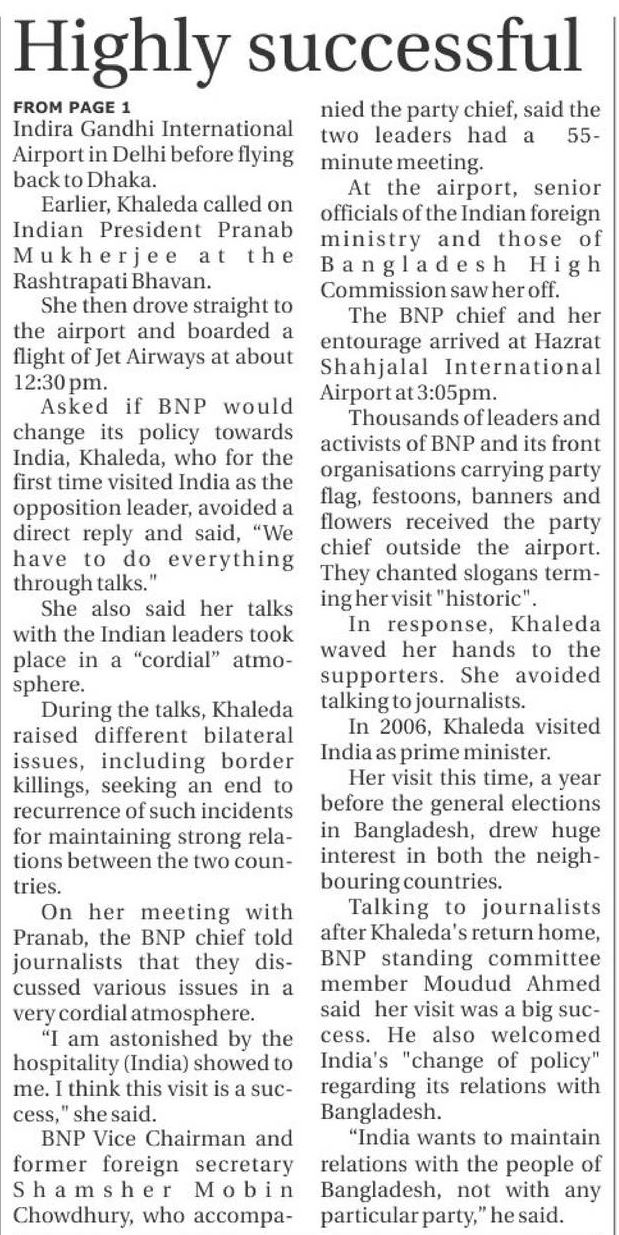 Highly successful

FROM PAGE 1
Indira Gandhi International Airport in Delhi before flying back to Dhaka.

Earlier, Khaleda called on Indian President Pranab Mukherjee at the Rashtrapati Bhavan.

She then drove straight to the airport and boarded a flight of Jet Airways at about 12:30 pm.

Asked if BNP would change its policy towards India, Khaleda, who for the first time visited India as the opposition leader, avoided a direct reply and said, "We have to do everything through talks."

She also said her talks with the Indian leaders took place in a "cordial" atmosphere.

During the talks, Khaleda raised different bilateral issues, including border killings, seeking an end to recurrence of such incidents for maintaining strong relations between the two countries.

On her meeting with Pranab, the BNP chief told journalists that they discussed various issues in a very cordial atmosphere.

"I am astonished by the hospitality (India) showed to me. I think this visit is a success," she said.

BNP Vice Chairman and former foreign secretary Shamsher Mobin Chowdhury, who accompanied the party chief, said the two leaders had a 55-minute meeting.

At the airport, senior officials of the Indian foreign ministry and those of Bangladesh High Commission saw her off.

The BNP chief and her entourage arrived at Hazrat Shahjalal International Airport at 3:05pm.

Thousands of leaders and activists of BNP and its front organisations carrying party flag, festoons, banners and flowers received the party chief outside the airport. They chanted slogans terming her visit "historic".

In response, Khaleda waved her hands to the supporters. She avoided talking to journalists.

In 2006, Khaleda visited India as prime minister.

Her visit this time, a year before the general elections in Bangladesh, drew huge interest in both the neighbouring countries.

Talking to journalists after Khaleda's return home, BNP standing committee member Moudud Ahmed said her visit was a big success. He also welcomed India's "change of policy" regarding its relations with Bangladesh.

"India wants to maintain relations with the people of Bangladesh, not with any particular party," he said.